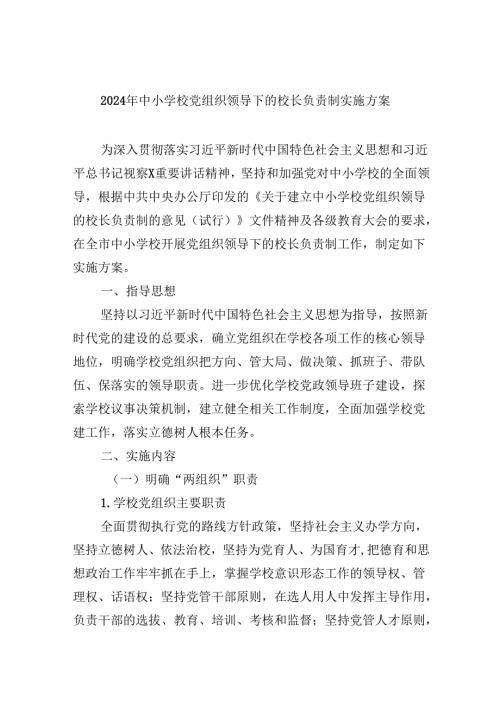 2024年中小学校党组织领导下的校长负责制实施方案

为深入贯彻落实习近平新时代中国特色社会主义思想和习近平总书记视察X重要讲话精神，坚持和加强党对中小学校的全面领导，根据中共中央办公厅印发的《关于建立中小学校党组织领导的校长负责制的意见（试行）》文件精神及各级教育大会的要求，在全市中小学校开展党组织领导下的校长负责制工作，制定如下实施方案。

一、指导思想

坚持以习近平新时代中国特色社会主义思想为指导，按照新时代党的建设的总要求，确立党组织在学校各项工作的核心领导地位，明确学校党组织把方向、管大局、做决策、抓班子、带队伍、保落实的领导职责。进一步优化学校党政领导班子建设，探索学校议事决策机制，建立健全相关工作制度，全面加强学校党建工作，落实立德树人根本任务。

二、实施内容

（一）明确“两组织”职责

1.学校党组织主要职责

全面贯彻执行党的路线方针政策，坚持社会主义办学方向，坚持立德树人、依法治校，坚持为党育人、为国育才，把德育和思想政治工作牢牢抓在手上，掌握学校意识形态工作的领导权、管理权、话语权；坚持党管干部原则，在选人用人中发挥主导作用，负责干部的选拔、教育、培训、考核和监督；坚持党管人才原则，